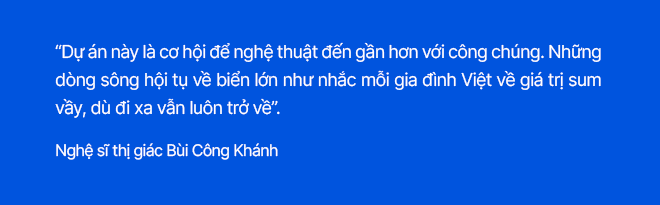 “Dự án này là cơ hội để nghệ thuật đến gần hơn với công chúng. Những dòng sông hội tụ về biển lớn như nhắc mỗi gia đình Việt về giá trị sum vầy, dù đi xa vẫn luôn trở về”.

Nghệ sĩ thị giác Bùi Công Khánh